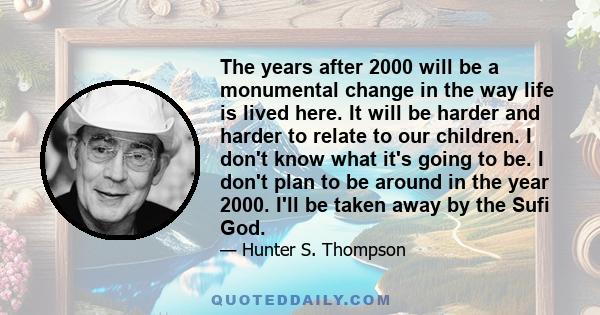 The years after 2000 will be a monumental change in the way life is lived here. It will be harder and harder to relate to our children. I don't know what it's going to be. I don't plan to be around in the year 2000. I'll be taken away by the Sufi God.

— Hunter S. Thompson

QUOTEDDAILY.COM